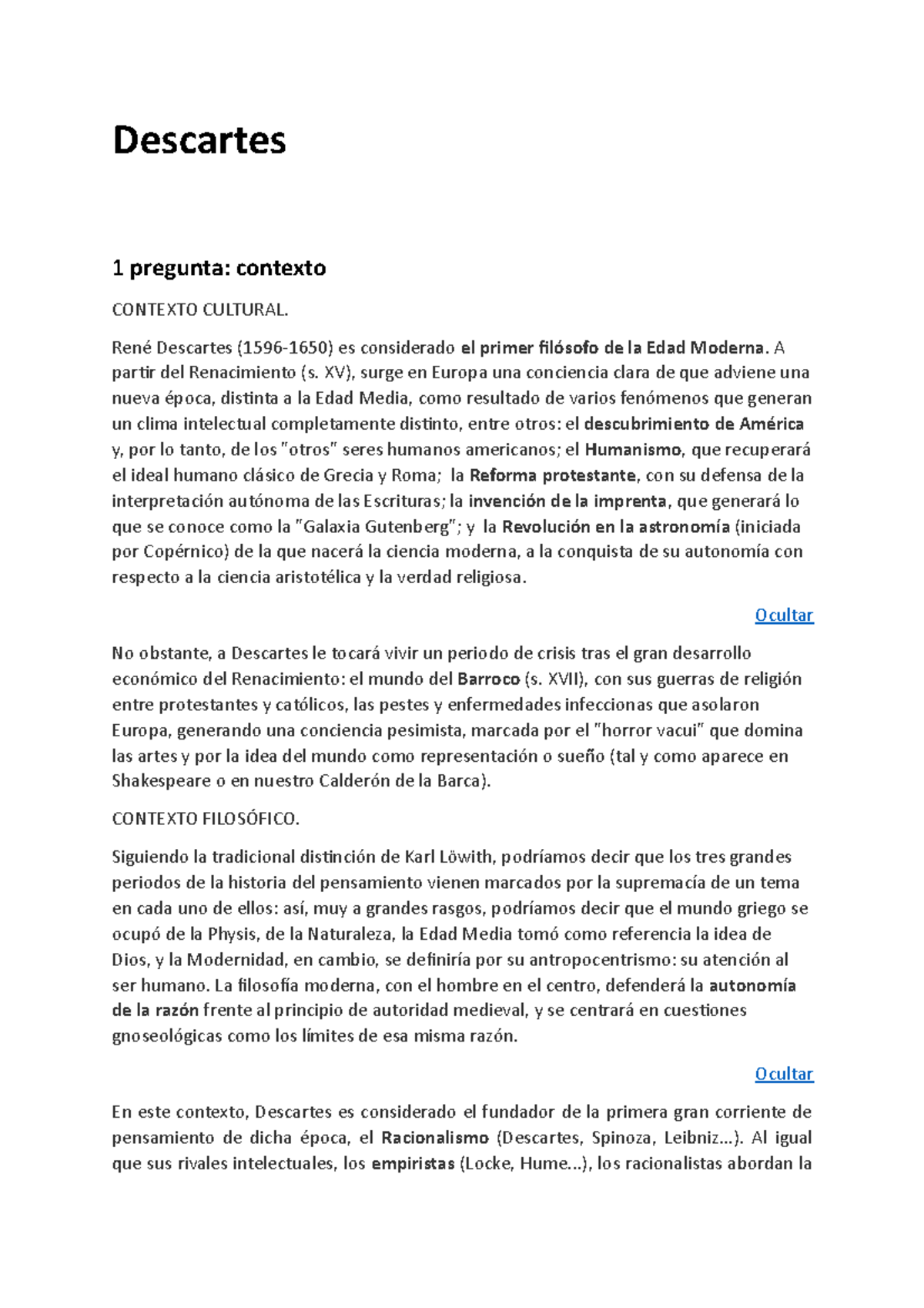 Descartes

1 pregunta: contexto

CONTEXTO CULTURAL.

René Descartes (1596-1650) es considerado el primer filósofo de la Edad Moderna. A partir del Renacimiento (s. XV), surge en Europa una conciencia clara de que adviene una nueva época, distinta a la Edad Media, como resultado de varios fenómenos que generan un clima intelectual completamente distinto, entre otros: el descubrimiento de América y, por lo tanto, de los "otros" seres humanos americanos; el Humanismo, que recuperará el ideal humano clásico de Grecia y Roma; la Reforma protestante, con su defensa de la interpretación autónoma de las Escrituras; la invención de la imprenta, que generará lo que se conoce como la "Galaxia Gutenberg"; y la Revolución en la astronomía (iniciada por Copérnico) de la que nacerá la ciencia moderna, a la conquista de su autonomía con respecto a la ciencia aristotélica y la verdad religiosa.

Ocultar

No obstante, a Descartes le tocará vivir un periodo de crisis tras el gran desarrollo económico del Renacimiento: el mundo del Barroco (s. XVII), con sus guerras de religión entre protestantes y católicos, las pestes y enfermedades infeccionas que asolaron Europa, generando una conciencia pesimista, marcada por el "horror vacui" que domina las artes y por la idea del mundo como representación o sueño (tal y como aparece en Shakespeare o en nuestro Calderón de la Barca).

CONTEXTO FILOSÓFICO.

Siguiendo la tradicional distinción de Karl Löwith, podríamos decir que los tres grandes periodos de la historia del pensamiento vienen marcados por la supremacía de un tema en cada uno de ellos: así, muy a grandes rasgos, podríamos decir que el mundo griego se ocupó de la Physis, de la Naturaleza, la Edad Media tomó como referencia la idea de Dios, y la Modernidad, en cambio, se definiría por su antropocentrismo: su atención al ser humano. La filosofía moderna, con el hombre en el centro, defenderá la autonomía de la razón frente al principio de autoridad medieval, y se centrará en cuestiones gnoseológicas como los límites de esa misma razón.

Ocultar

En este contexto, Descartes es considerado el fundador de la primera gran corriente de pensamiento de dicha época, el Racionalismo (Descartes, Spinoza, Leibniz...). Al igual que sus rivales intelectuales, los empiristas (Locke, Hume...), los racionalistas abordan la